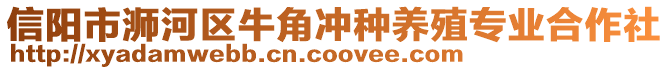 信阳市浉河区牛角冲种养殖专业合作社
http://xyadamwebb.cn.coovee.com